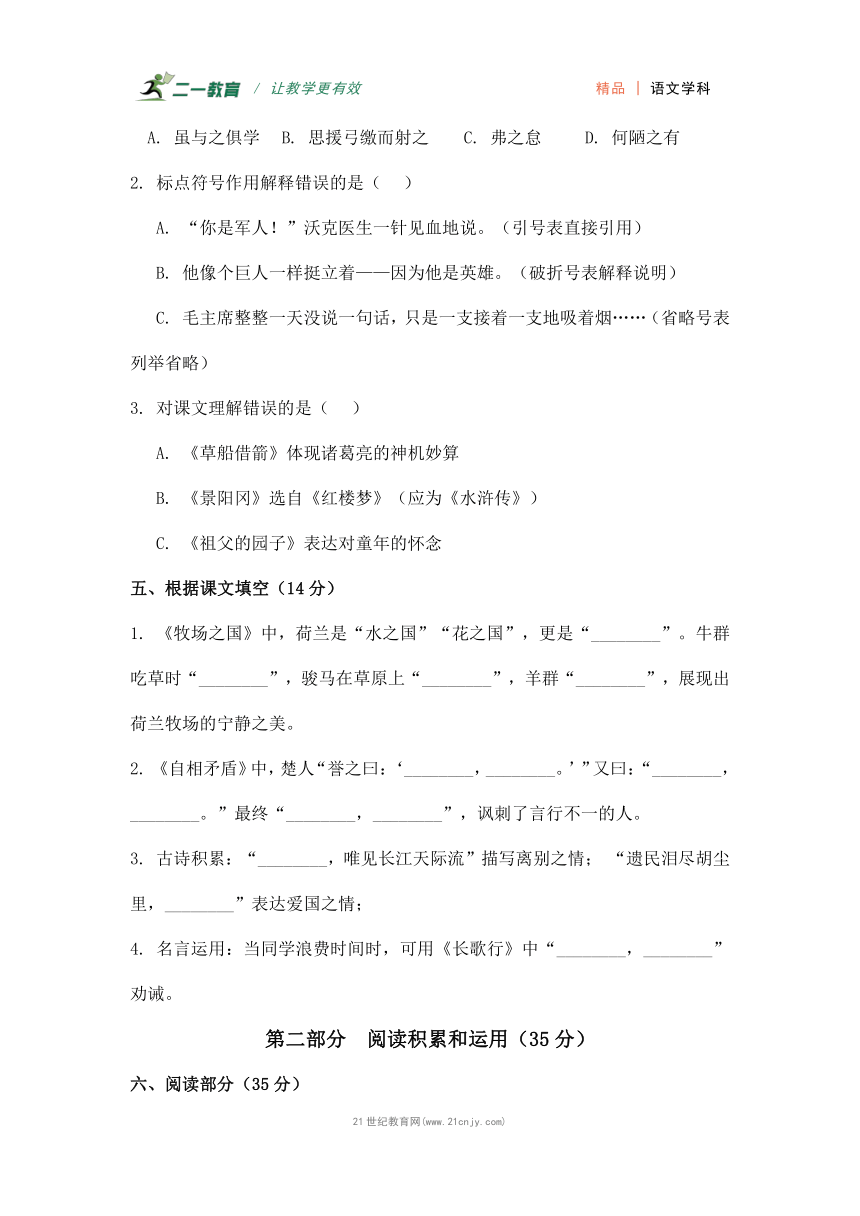 二一教育 / 让教学更有效　　精品 | 语文学科

A. 虽与之俱学　B. 思援弓缴而射之　　C. 弗之怠　　D. 何陋之有

2. 标点符号作用解释错误的是（　）

A. “你是军人！”沃克医生一针见血地说。（引号表直接引用）

B. 他像个巨人一样挺立着——因为他是英雄。（破折号表解释说明）

C. 毛主席整整一天没说一句话，只是一支接着一支地吸着烟……（省略号表列举省略）

3. 对课文理解错误的是（　）

A. 《草船借箭》体现诸葛亮的神机妙算

B. 《景阳冈》选自《红楼梦》（应为《水浒传》）

C. 《祖父的园子》表达对童年的怀念

五、根据课文填空（14分）

1. 《牧场之国》中，荷兰是“水之国”“花之国”，更是“________”。牛群吃草时“________”，骏马在草原上“________”，羊群“________”，展现出荷兰牧场的宁静之美。

2. 《自相矛盾》中，楚人“誉之曰：‘________，________。’”又曰：“________，________。”最终“________，________”，讽刺了言行不一的人。

3. 古诗积累：“________，唯见长江天际流”描写离别之情；“遗民泪尽胡尘里，________”表达爱国之情；

4. 名言运用：当同学浪费时间时，可用《长歌行》中“________，________”劝诫。

第二部分　阅读积累和运用（35分）

六、阅读部分（35分）

21世纪教育网(www.21cnjy.com)